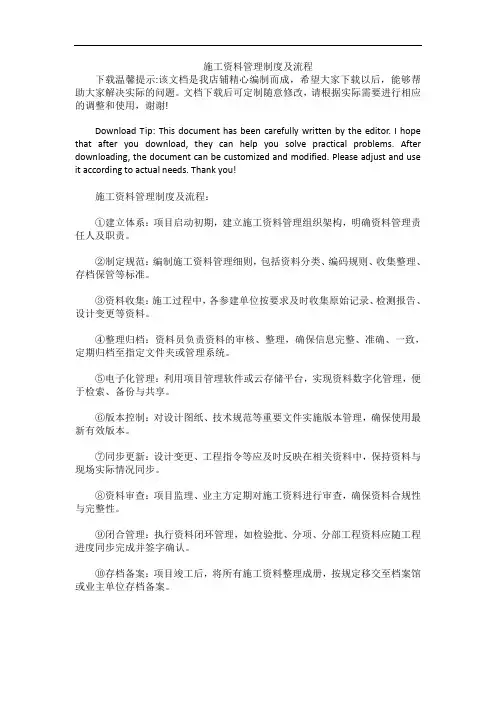 施工资料管理制度及流程

下载温馨提示:该文档是我店铺精心编制而成，希望大家下载以后，能够帮助大家解决实际的问题。文档下载后可定制随意修改，请根据实际需要进行相应的调整和使用，谢谢!

Download Tip: This document has been carefully written by the editor. I hope that after you download, they can help you solve practical problems. After downloading, the document can be customized and modified. Please adjust and use it according to actual needs. Thank you!

施工资料管理制度及流程：

①建立体系：项目启动初期，建立施工资料管理组织架构，明确资料管理责任人及职责。

②制定规范：编制施工资料管理细则，包括资料分类、编码规则、收集整理、存档保管等标准。

③资料收集：施工过程中，各参建单位按要求及时收集原始记录、检测报告、设计变更等资料。

④整理归档：资料员负责资料的审核、整理，确保信息完整、准确、一致，定期归档至指定文件夹或管理系统。

⑤电子化管理：利用项目管理软件或云存储平台，实现资料数字化管理，便于检索、备份与共享。

⑥版本控制：对设计图纸、技术规范等重要文件实施版本管理，确保使用最新有效版本。

⑦同步更新：设计变更、工程指令等应及时反映在相关资料中，保持资料与现场实际情况同步。

⑧资料审查：项目监理、业主方定期对施工资料进行审查，确保资料合规性与完整性。

⑨闭合管理：执行资料闭环管理，如检验批、分项、分部工程资料应随工程进度同步完成并签字确认。

⑩存档备案：项目竣工后，将所有施工资料整理成册，按规定移交至档案馆或业主单位存档备案。